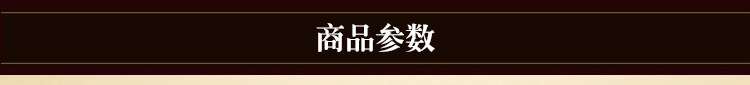 商品参数